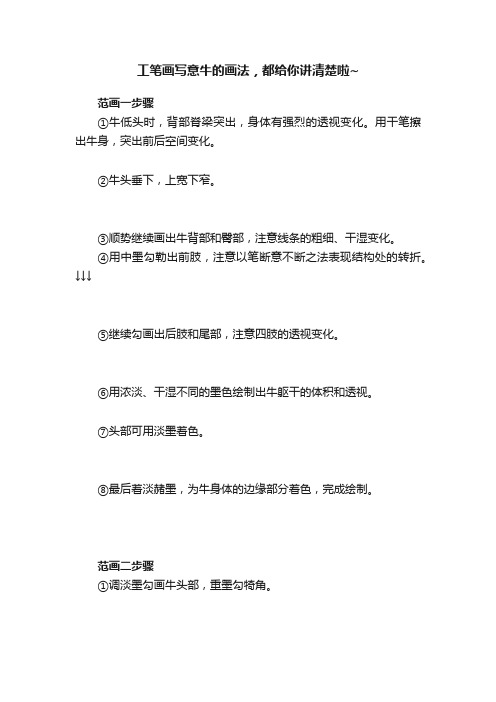 工笔画写意牛的画法，都给你讲清楚啦~

范画一步骤

①牛低头时，背部脊梁突出，身体有强烈的透视变化。用干笔擦出牛身，突出前后空间变化。

②牛头垂下，上宽下窄。

③顺势继续画出牛背部和臀部，注意线条的粗细、干湿变化。

④用中墨勾勒出前肢，注意以笔断意不断之法表现结构处的转折。↓↓↓

⑤继续勾画出后肢和尾部，注意四肢的透视变化。

⑥用浓淡、干湿不同的墨色绘制出牛躯干的体积和透视。

⑦头部可用淡墨着色。

⑧最后着淡赭墨，为牛身体的边缘部分着色，完成绘制。

范画二步骤

①调淡墨勾画牛头部，重墨勾犄角。